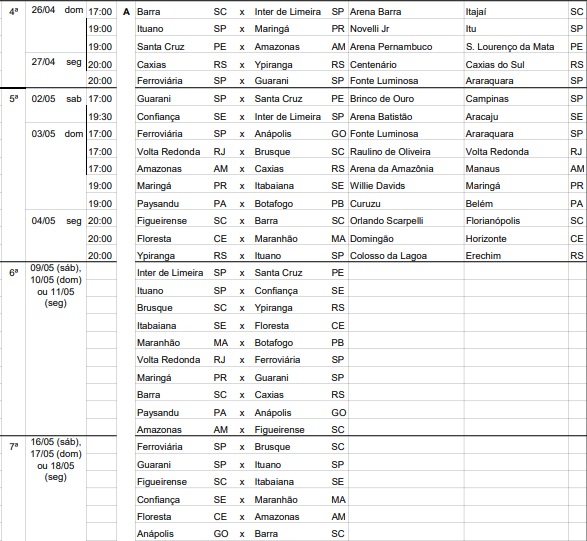 | | | | | | | | | | | | |
|---|---|---|---|---|---|---|---|---|---|---|---|
| 4ª | 26/04 dom | 17:00 | A | Barra | SC | x | Inter de Limeira | SP | Arena Barra | Itajaí | SC |
| | | 19:00 | | Ituano | SP | x | Maringá | PR | Novelli Jr | Itu | SP |
| | | 19:00 | | Santa Cruz | PE | x | Amazonas | AM | Arena Pernambuco | S. Lourenço da Mata | PE |
| | 27/04 seg | 20:00 | | Caxias | RS | x | Ypiranga | RS | Centenário | Caxias do Sul | RS |
| | | 20:00 | | Ferroviária | SP | x | Guarani | SP | Fonte Luminosa | Araraquara | SP |
| 5ª | 02/05 sab | 17:00 | | Guarani | SP | x | Santa Cruz | PE | Brinco de Ouro | Campinas | SP |
| | | 19:30 | | Confiança | SE | x | Inter de Limeira | SP | Arena Batistão | Aracaju | SE |
| | 03/05 dom | 17:00 | | Ferroviária | SP | x | Anápolis | GO | Fonte Luminosa | Araraquara | SP |
| | | 17:00 | | Volta Redonda | RJ | x | Brusque | SC | Raulino de Oliveira | Volta Redonda | RJ |
| | | 17:00 | | Amazonas | AM | x | Caxias | RS | Arena da Amazônia | Manaus | AM |
| | | 19:00 | | Maringá | PR | x | Itabaiana | SE | Willie Davids | Maringá | PR |
| | | 19:00 | | Paysandu | PA | x | Botafogo | PB | Curuzu | Belém | PA |
| | 04/05 seg | 20:00 | | Figueirense | SC | x | Barra | SC | Orlando Scarpelli | Florianópolis | SC |
| | | 20:00 | | Floresta | CE | x | Maranhão | MA | Domingão | Horizonte | CE |
| | | 20:00 | | Ypiranga | RS | x | Ituano | SP | Colosso da Lagoa | Erechim | RS |
| 6ª | 09/05 (sáb), 10/05 (dom) ou 11/05 (seg) | | | Inter de Limeira | SP | x | Santa Cruz | PE | | | |
| | | | | Ituano | SP | x | Confiança | SE | | | |
| | | | | Brusque | SC | x | Ypiranga | RS | | | |
| | | | | Itabaiana | SE | x | Floresta | CE | | | |
| | | | | Maranhão | MA | x | Botafogo | PB | | | |
| | | | | Volta Redonda | RJ | x | Ferroviária | SP | | | |
| | | | | Maringá | PR | x | Guarani | SP | | | |
| | | | | Barra | SC | x | Caxias | RS | | | |
| | | | | Paysandu | PA | x | Anápolis | GO | | | |
| | | | | Amazonas | AM | x | Figueirense | SC | | | |
| 7ª | 16/05 (sáb), 17/05 (dom) ou 18/05 (seg) | | | Ferroviária | SP | x | Brusque | SC | | | |
| | | | | Guarani | SP | x | Ituano | SP | | | |
| | | | | Figueirense | SC | x | Itabaiana | SE | | | |
| | | | | Confiança | SE | x | Maranhão | MA | | | |
| | | | | Floresta | CE | x | Amazonas | AM | | | |
| | | | | Anápolis | GO | x | Barra | SC | | | |